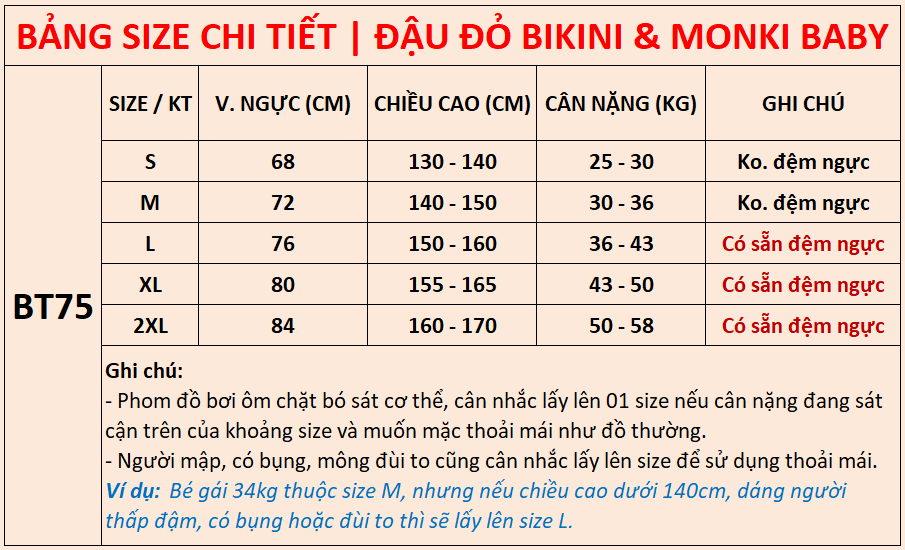 BẢNG SIZE CHI TIẾT | ĐẬU ĐỎ BIKINI & MONKI BABY

BT75

| SIZE / KT | V. NGỰC (CM) | CHIỀU CAO (CM) | CÂN NẶNG (KG) | GHI CHÚ |
|---|---|---|---|---|
| S | 68 | 130 - 140 | 25 - 30 | Ko. đệm ngực |
| M | 72 | 140 - 150 | 30 - 36 | Ko. đệm ngực |
| L | 76 | 150 - 160 | 36 - 43 | Có sẵn đệm ngực |
| XL | 80 | 155 - 165 | 43 - 50 | Có sẵn đệm ngực |
| 2XL | 84 | 160 - 170 | 50 - 58 | Có sẵn đệm ngực |

Ghi chú:
- Phom đồ bơi ôm chặt bó sát cơ thể, cân nhắc lấy lên 01 size nếu cân nặng đang sát cận trên của khoảng size và muốn mặc thoải mái như đồ thường.
- Người mập, có bụng, mông đùi to cũng cân nhắc lấy lên size để sử dụng thoải mái.
Ví dụ: Bé gái 34kg thuộc size M, nhưng nếu chiều cao dưới 140cm, dáng người thấp đậm, có bụng hoặc đùi to thì sẽ lấy lên size L.